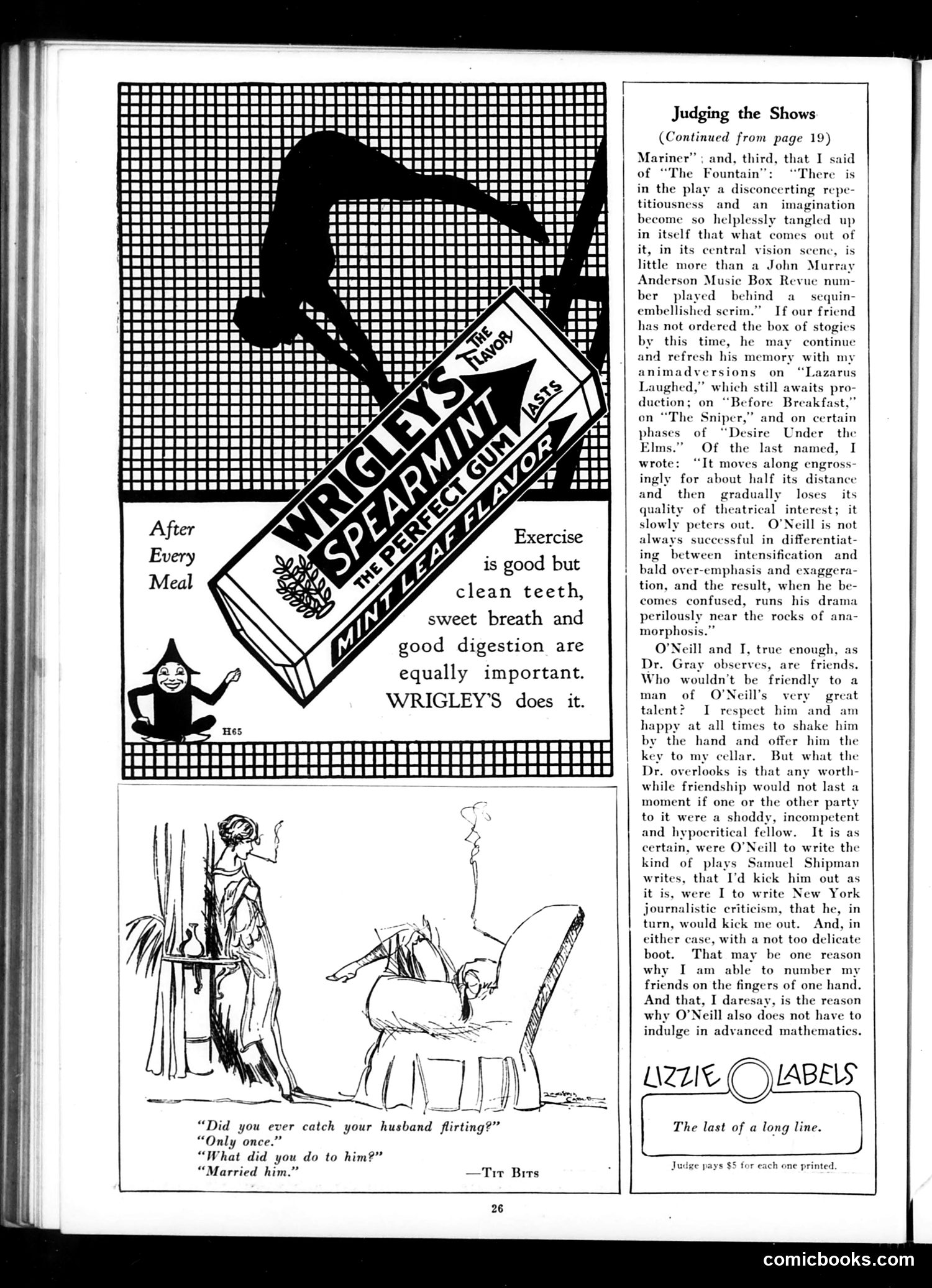 WRIGLEY'S SPEARMINT THE PERFECT GUM

THE FLAVOR LASTS

MINT LEAF FLAVOR

After Every Meal

Exercise is good but clean teeth, sweet breath and good digestion are equally important. WRIGLEY'S does it.

H65

"Did you ever catch your husband flirting?"
"Only once."
"What did you do to him?"
"Married him." —Tit Bits

Judging the Shows

(Continued from page 19)

Mariner"; and, third, that I said of "The Fountain": "There is in the play a disconcerting repetitiousness and an imagination become so helplessly tangled up in itself that what comes out of it, in its central vision scene, is little more than a John Murray Anderson Music Box Revue number played behind a sequin-embellished scrim." If our friend has not ordered the box of stogies by this time, he may continue and refresh his memory with my animadversions on "Lazarus Laughed," which still awaits production; on "Before Breakfast," on "The Sniper," and on certain phases of "Desire Under the Elms." Of the last named, I wrote: "It moves along engrossingly for about half its distance and then gradually loses its quality of theatrical interest; it slowly peters out. O'Neill is not always successful in differentiating between intensification and bald over-emphasis and exaggeration, and the result, when he becomes confused, runs his drama perilously near the rocks of anamorphosis."

O'Neill and I, true enough, as Dr. Gray observes, are friends. Who wouldn't be friendly to a man of O'Neill's very great talent? I respect him and am happy at all times to shake him by the hand and offer him the key to my cellar. But what the Dr. overlooks is that any worthwhile friendship would not last a moment if one or the other party to it were a shoddy, incompetent and hypocritical fellow. It is as certain, were O'Neill to write the kind of plays Samuel Shipman writes, that I'd kick him out as it is, were I to write New York journalistic criticism, that he, in turn, would kick me out. And, in either case, with a not too delicate boot. That may be one reason why I am able to number my friends on the fingers of one hand. And that, I daresay, is the reason why O'Neill also does not have to indulge in advanced mathematics.

LIZZIE LABELS

The last of a long line.

Judge pays $5 for each one printed.

26

comicbooks.com